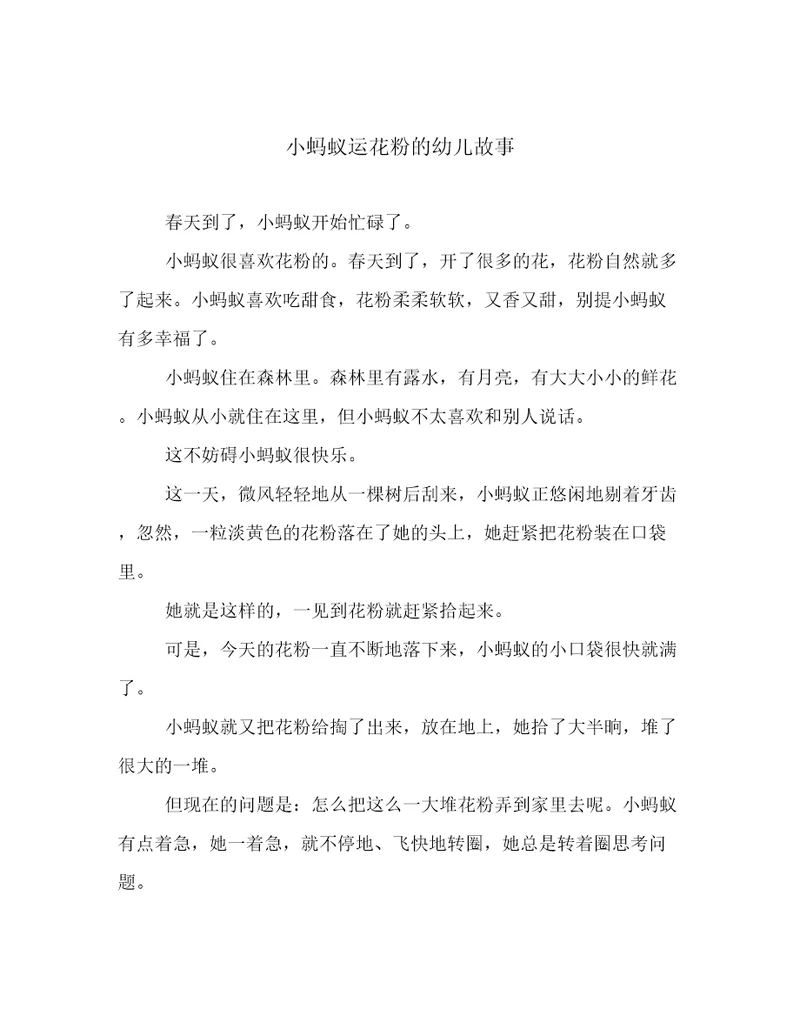 小蚂蚁运花粉的幼儿故事

春天到了，小蚂蚁开始忙碌了。

小蚂蚁很喜欢花粉的。春天到了，开了很多的花，花粉自然就多了起来。小蚂蚁喜欢吃甜食，花粉柔柔软软，又香又甜，别提小蚂蚁有多幸福了。

小蚂蚁住在森林里。森林里有露水，有月亮，有大大小小的鲜花。小蚂蚁从小就住在这里，但小蚂蚁不太喜欢和别人说话。

这不妨碍小蚂蚁很快乐。

这一天，微风轻轻地从一棵树后刮来，小蚂蚁正悠闲地剔着牙齿，忽然，一粒淡黄色的花粉落在了她的头上，她赶紧把花粉装在口袋里。

她就是这样的，一见到花粉就赶紧拾起来。

可是，今天的花粉一直不断地落下来，小蚂蚁的小口袋很快就满了。

小蚂蚁就又把花粉给掏了出来，放在地上，她拾了大半晌，堆了很大的一堆。

但现在的问题是：怎么把这么一大堆花粉弄到家里去呢。小蚂蚁有点着急，她一着急，就不停地、飞快地转圈，她总是转着圈思考问题。